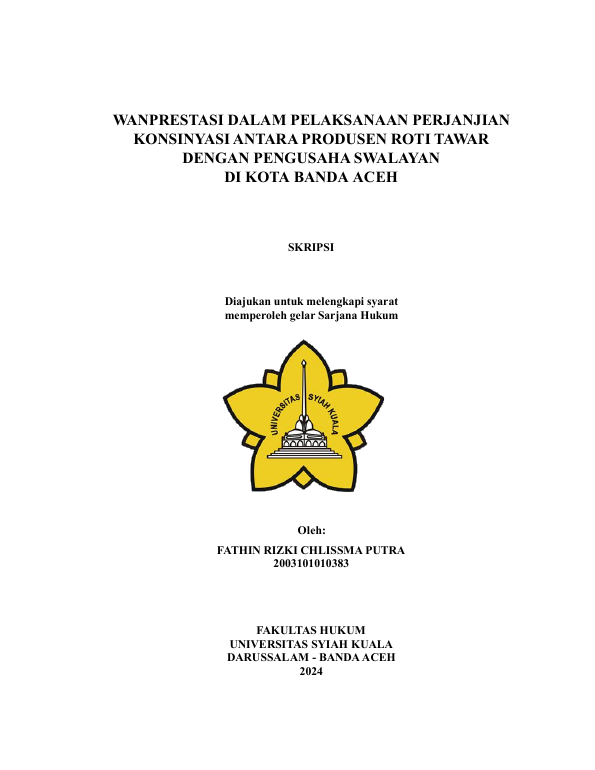 WANPRESTASI DALAM PELAKSANAAN PERJANJIAN KONSINYASI ANTARA PRODUSEN ROTI TAWAR DENGAN PENGUSAHA SWALAYAN DI KOTA BANDA ACEH

SKRIPSI

Diajukan untuk melengkapi syarat memperoleh gelar Sarjana Hukum

UNIVERSITAS SYIAH KUALA

Oleh:

FATHIN RIZKI CHLISSMA PUTRA
2003101010383

FAKULTAS HUKUM
UNIVERSITAS SYIAH KUALA
DARUSSALAM - BANDA ACEH
2024